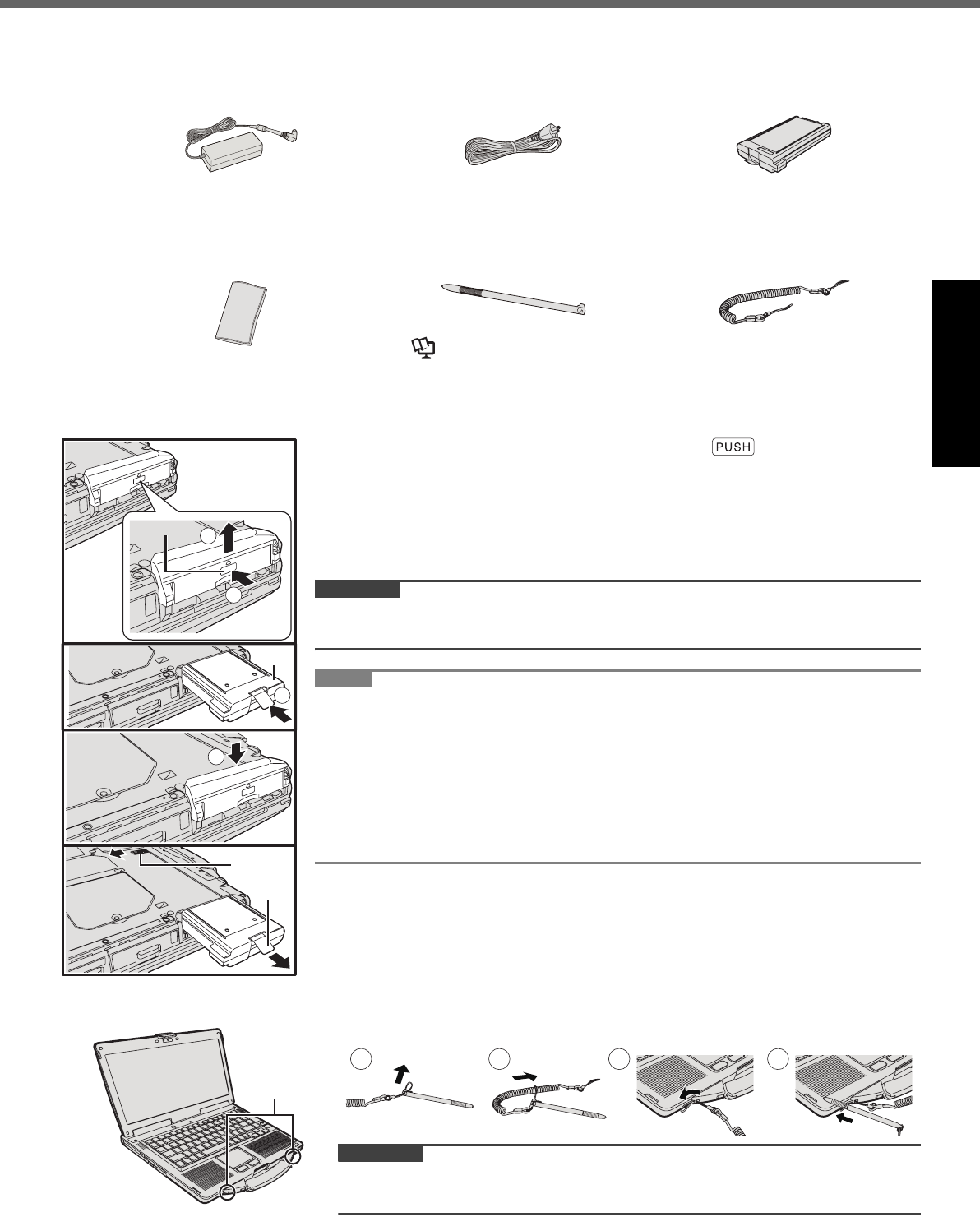 PUSH